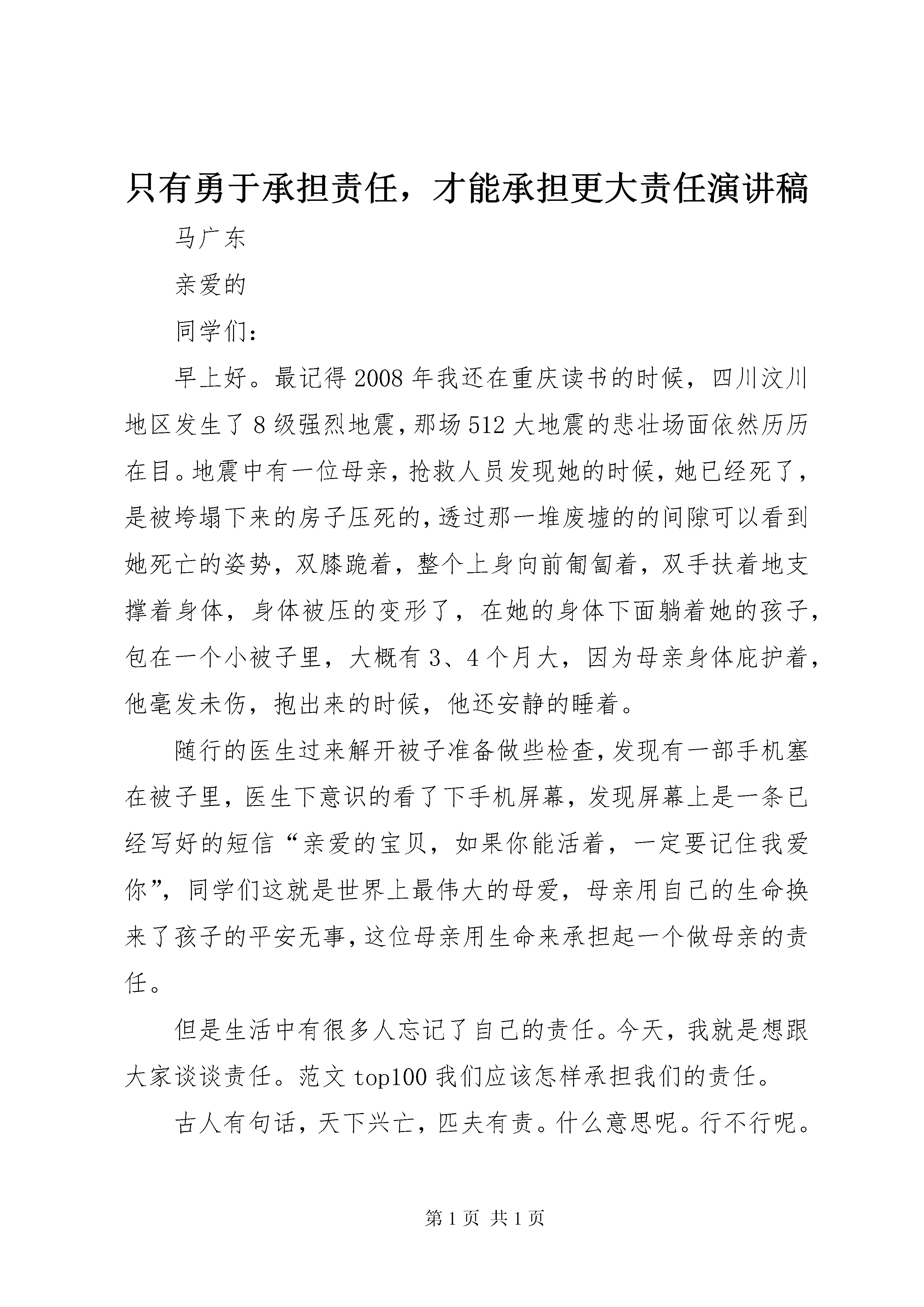 只有勇于承担责任，才能承担更大责任演讲稿

马广东

亲爱的

同学们：

早上好。最记得2008年我还在重庆读书的时候，四川汶川地区发生了8级强烈地震，那场512大地震的悲壮场面依然历历在目。地震中有一位母亲，抢救人员发现她的时候，她已经死了，是被垮塌下来的房子压死的，透过那一堆废墟的的间隙可以看到她死亡的姿势，双膝跪着，整个上身向前匍匐着，双手扶着地支撑着身体，身体被压的变形了，在她的身体下面躺着她的孩子，包在一个小被子里，大概有3、4个月大，因为母亲身体庇护着，他毫发未伤，抱出来的时候，他还安静的睡着。

随行的医生过来解开被子准备做些检查，发现有一部手机塞在被子里，医生下意识的看了下手机屏幕，发现屏幕上是一条已经写好的短信“亲爱的宝贝，如果你能活着，一定要记住我爱你”，同学们这就是世界上最伟大的母爱，母亲用自己的生命换来了孩子的平安无事，这位母亲用生命来承担起一个做母亲的责任。

但是生活中有很多人忘记了自己的责任。今天，我就是想跟大家谈谈责任。范文top100我们应该怎样承担我们的责任。

古人有句话，天下兴亡，匹夫有责。什么意思呢。行不行呢。

第1页 共1页